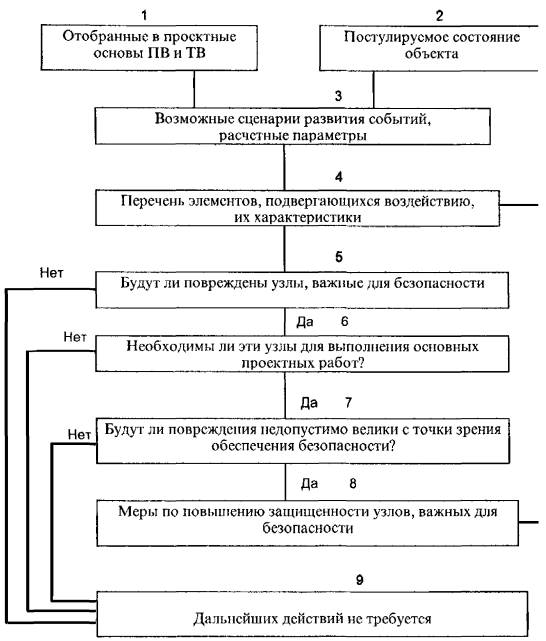 1

Отобранные в проектные основы ПВ и ТВ

2

Постулируемое состояние объекта

3

Возможные сценарии развития событий, расчетные параметры

4

Перечень элементов, подвергающихся воздействию, их характеристики

5

Нет

Будут ли повреждены узлы, важные для безопасности

Да 6

Нет

Необходимы ли эти узлы для выполнения основных проектных работ?

Да 7

Нет

Будут ли повреждения недопустимо велики с точки зрения обеспечения безопасности?

Да 8

Меры по повышению защищенности узлов, важных для безопасности

9

Дальнейших действий не требуется